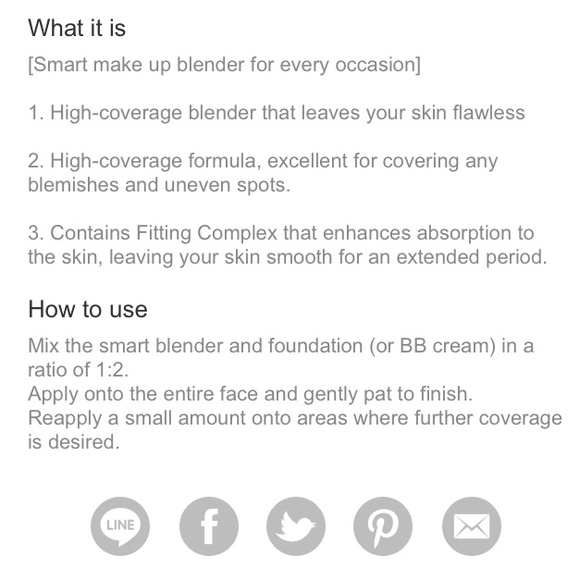 What it is

[Smart make up blender for every occasion]

1. High-coverage blender that leaves your skin flawless

2. High-coverage formula, excellent for covering any blemishes and uneven spots.

3. Contains Fitting Complex that enhances absorption to the skin, leaving your skin smooth for an extended period.

How to use

Mix the smart blender and foundation (or BB cream) in a ratio of 1:2.
Apply onto the entire face and gently pat to finish.
Reapply a small amount onto areas where further coverage is desired.

LINE